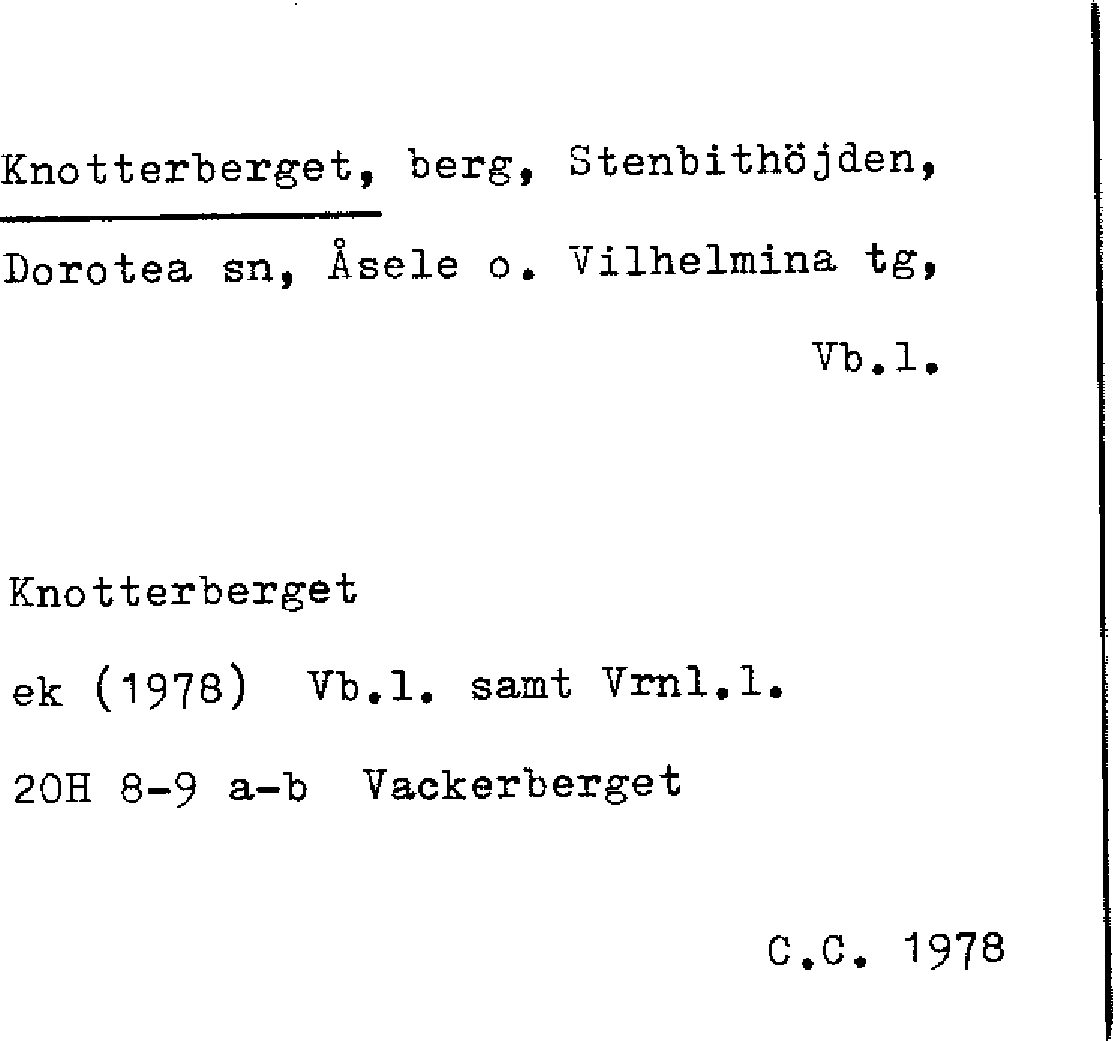 Knotterberget, berg, Stenbithöjden, Dorotea sn, Åsele o. Vilhelmina tg, Vb.l.

Knotterberget

ek (1978) Vb.l. samt Vrnl.l.

20H 8-9 a-b Vackerberget

C.C. 1978